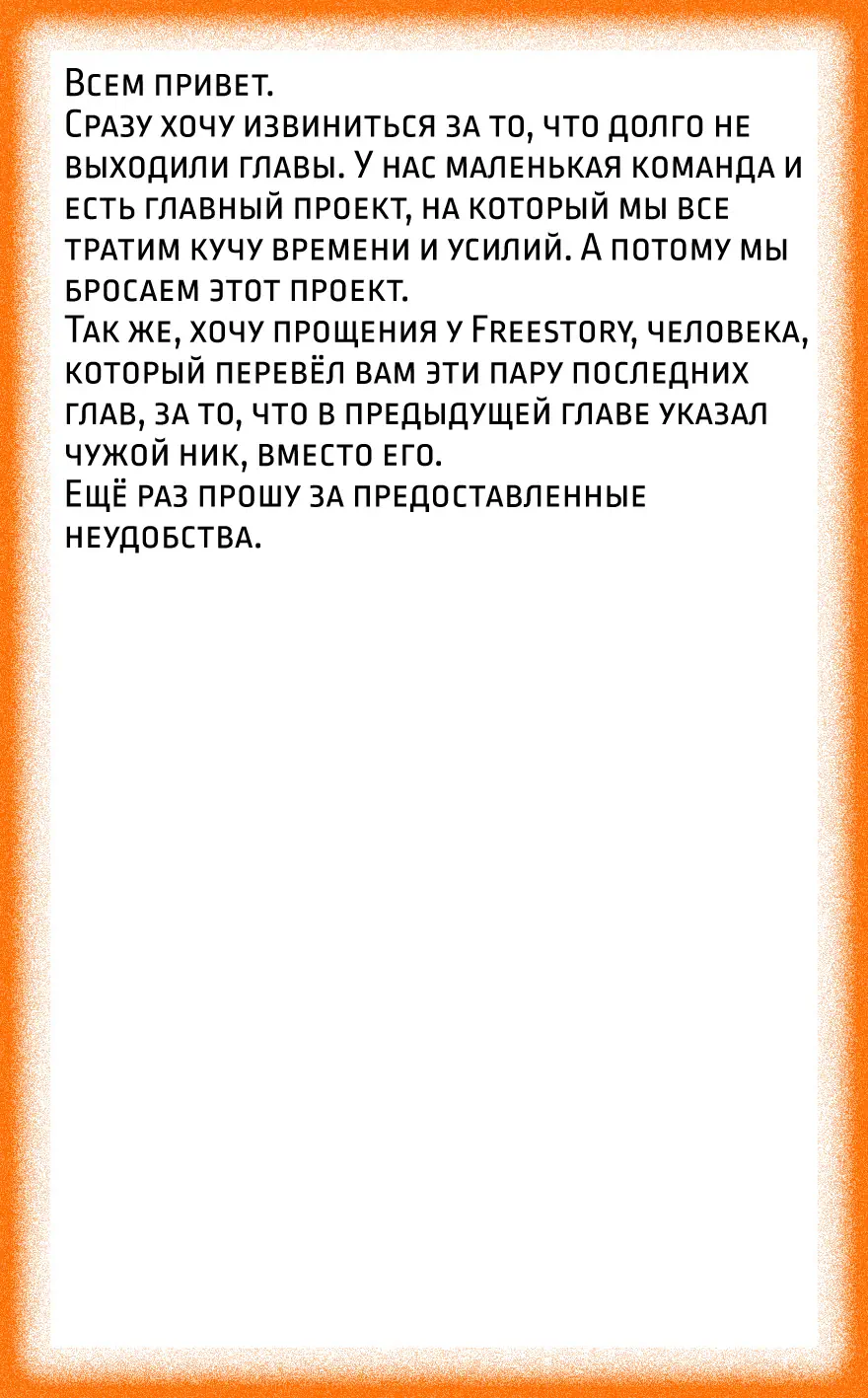 Всем привет.
Сразу хочу извиниться за то, что долго не выходили главы. У нас маленькая команда и есть главный проект, на который мы все тратим кучу времени и усилий. А потому мы бросаем этот проект.
Так же, хочу прощения у Freestory, человека, который перевёл вам эти пару последних глав, за то, что в предыдущей главе указал чужой ник, вместо его.
Ещё раз прошу за предоставленные неудобства.